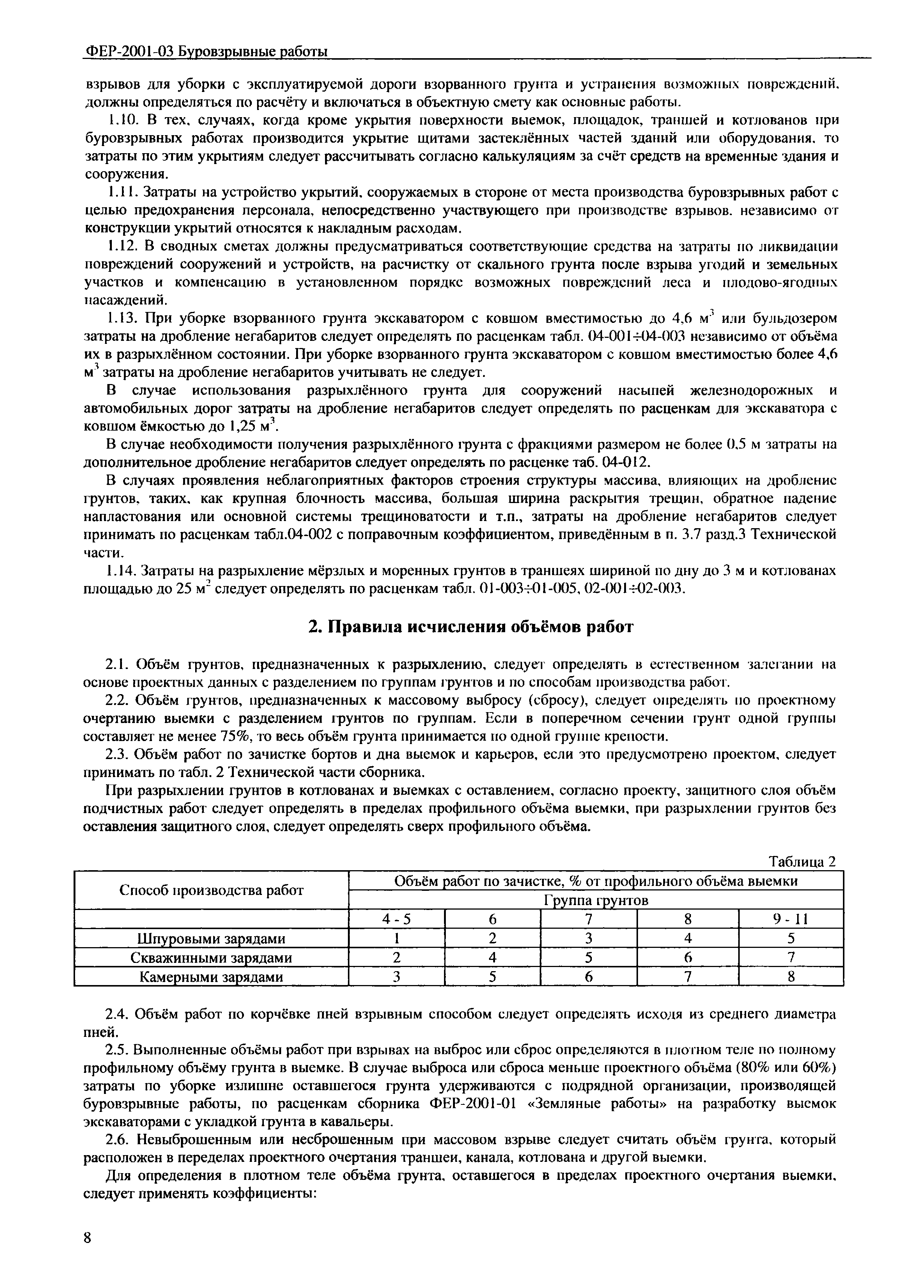 ФЕР-2001-03 Буровзрывные работы

взрывов для уборки с эксплуатируемой дороги взорванного грунта и устранения возможных повреждений, должны определяться по расчёту и включаться в объектную смету как основные работы.

1.10. В тех, случаях, когда кроме укрытия поверхности выемок, площадок, траншей и котлованов при буровзрывных работах производится укрытие щитами застеклённых частей зданий или оборудования, то затраты по этим укрытиям следует рассчитывать согласно калькуляциям за счёт средств на временные здания и сооружения.

1.11. Затраты на устройство укрытий, сооружаемых в стороне от места производства буровзрывных работ с целью предохранения персонала, непосредственно участвующего при производстве взрывов, независимо от конструкции укрытий относятся к накладным расходам.

1.12. В сводных сметах должны предусматриваться соответствующие средства на затраты по ликвидации повреждений сооружений и устройств, на расчистку от скального грунта после взрыва угодий и земельных участков и компенсацию в установленном порядке возможных повреждений леса и плодово-ягодных насаждений.

1.13. При уборке взорванного грунта экскаватором с ковшом вместимостью до 4,6 $м^3$ или бульдозером затраты на дробление негабаритов следует определять по расценкам табл. 04-001÷04-003 независимо от объёма их в разрыхлённом состоянии. При уборке взорванного грунта экскаватором с ковшом вместимостью более 4,6 $м^3$ затраты на дробление негабаритов учитывать не следует.

В случае использования разрыхлённого грунта для сооружений насыпей железнодорожных и автомобильных дорог затраты на дробление негабаритов следует определять по расценкам для экскаватора с ковшом ёмкостью до 1,25 $м^3$.

В случае необходимости получения разрыхлённого грунта с фракциями размером не более 0,5 м затраты на дополнительное дробление негабаритов следует определять по расценке таб. 04-012.

В случаях проявления неблагоприятных факторов строения структуры массива, влияющих на дробление грунтов, таких, как крупная блочность массива, большая ширина раскрытия трещин, обратное падение напластования или основной системы трещиноватости и т.п., затраты на дробление негабаритов следует принимать по расценкам табл.04-002 с поправочным коэффициентом, приведённым в п. 3.7 разд.3 Технической части.

1.14. Затраты на разрыхление мёрзлых и моренных грунтов в траншеях шириной по дну до 3 м и котлованах площадью до 25 $м^2$ следует определять по расценкам табл. 01-003÷01-005, 02-001÷02-003.

2. Правила исчисления объёмов работ

2.1. Объём грунтов, предназначенных к разрыхлению, следует определять в естественном залегании на основе проектных данных с разделением по группам грунтов и по способам производства работ.

2.2. Объём грунтов, предназначенных к массовому выбросу (сбросу), следует определять по проектному очертанию выемки с разделением грунтов по группам. Если в поперечном сечении грунт одной группы составляет не менее 75%, то весь объём грунта принимается по одной группе крепости.

2.3. Объём работ по зачистке бортов и дна выемок и карьеров, если это предусмотрено проектом, следует принимать по табл. 2 Технической части сборника.

При разрыхлении грунтов в котлованах и выемках с оставлением, согласно проекту, защитного слоя объём подчистных работ следует определять в пределах профильного объёма выемки, при разрыхлении грунтов без оставления защитного слоя, следует определять сверх профильного объёма.

Таблица 2

| Способ производства работ | Объём работ по зачистке, % от профильного объёма выемки | | | | |
|---|---|---|---|---|---|
| | Группа грунтов | | | | |
| | 4 - 5 | 6 | 7 | 8 | 9 - 11 |
| Шпуровыми зарядами | 1 | 2 | 3 | 4 | 5 |
| Скважинными зарядами | 2 | 4 | 5 | 6 | 7 |
| Камерными зарядами | 3 | 5 | 6 | 7 | 8 |

2.4. Объём работ по корчёвке пней взрывным способом следует определять исходя из среднего диаметра пней.

2.5. Выполненные объёмы работ при взрывах на выброс или сброс определяются в плотном теле по полному профильному объёму грунта в выемке. В случае выброса или сброса меньше проектного объёма (80% или 60%) затраты по уборке излишне оставшегося грунта удерживаются с подрядной организации, производящей буровзрывные работы, по расценкам сборника ФЕР-2001-01 «Земляные работы» на разработку выемок экскаваторами с укладкой грунта в кавальеры.

2.6. Невыброшенным или несброшенным при массовом взрыве следует считать объём грунта, который расположен в переделах проектного очертания траншеи, канала, котлована и другой выемки.

Для определения в плотном теле объёма грунта, оставшегося в пределах проектного очертания выемки, следует применять коэффициенты:

8